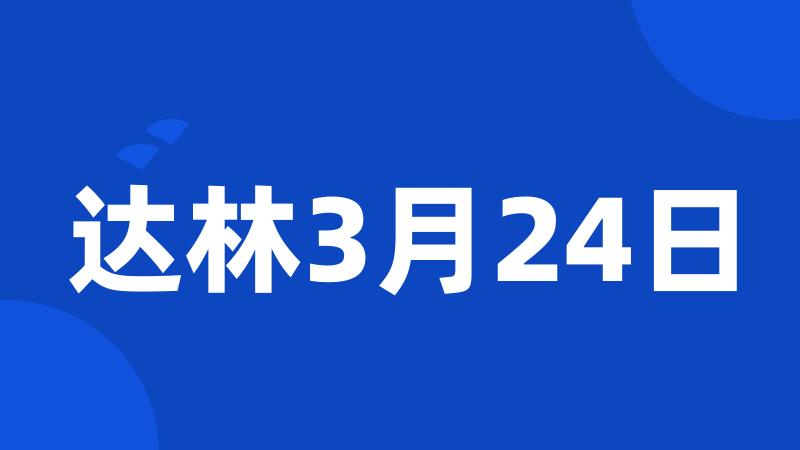 达林3月24日